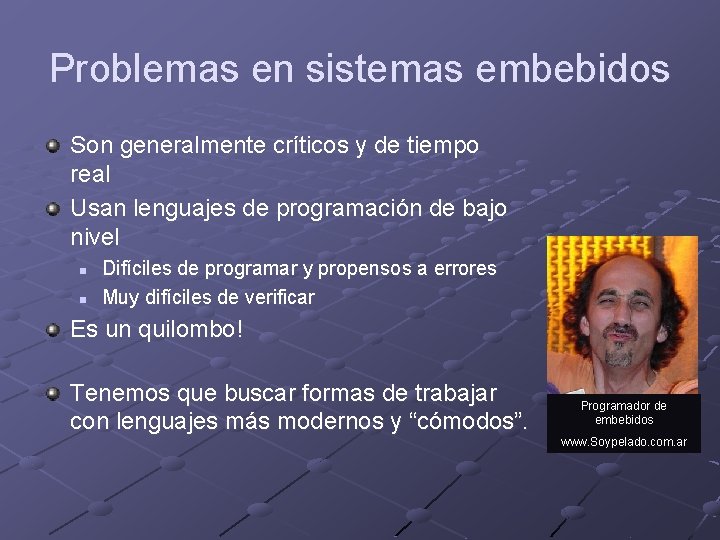 Problemas en sistemas embebidos

Son generalmente críticos y de tiempo real

Usan lenguajes de programación de bajo nivel

Difíciles de programar y propensos a errores

Muy difíciles de verificar

Es un quilombo!

Tenemos que buscar formas de trabajar con lenguajes más modernos y “cómodos”.

Programador de embebidos

www.Soypelado.com.ar